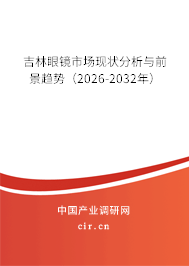 吉林眼镜市场现状分析与前景趋势（2026-2032年）

中国产业调研网
cir.cn